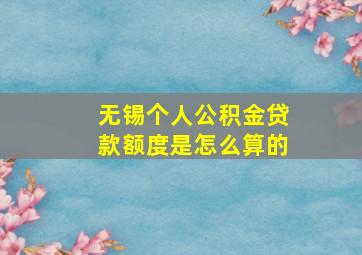 无锡个人公积金贷款额度是怎么算的